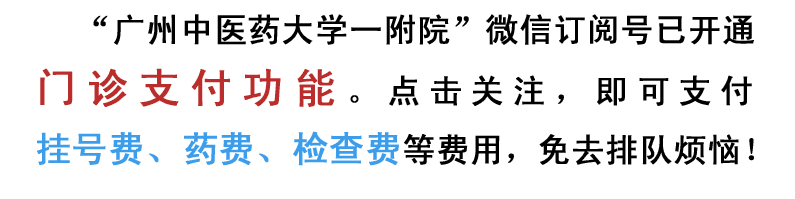 “广州中医药大学一附院”微信订阅号已开通门诊支付功能。点击关注，即可支付挂号费、药费、检查费等费用，免去排队烦恼！